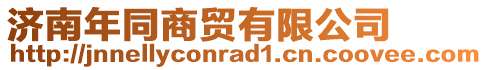 济南年同商贸有限公司
http://jnnellyconrad1.cn.coovee.com